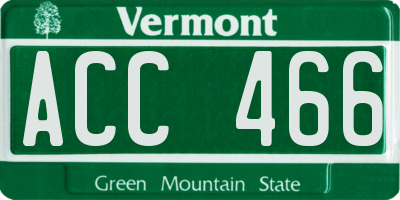 Vermont

ACC 466

Green Mountain State